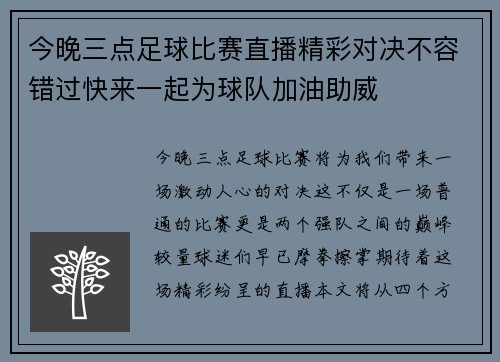 今晚三点足球比赛直播精彩对决不容错过快来一起为球队加油助威

今晚三点足球比赛将为我们带来一场激动人心的对决这不仅是一场普通的比赛更是两个强队之间的巅峰较量球迷们早已摩拳擦掌期待着这场精彩纷呈的直播本文将从四个方